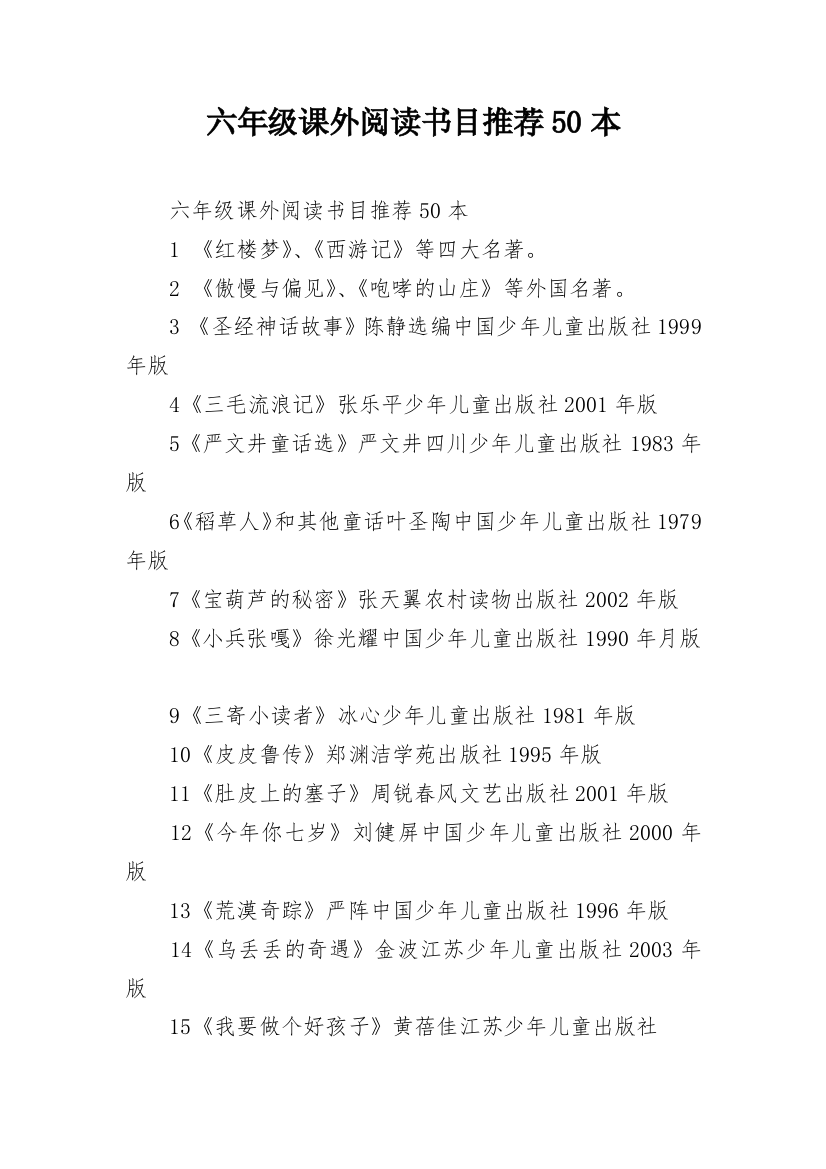 六年级课外阅读书目推荐50本

六年级课外阅读书目推荐50本

1 《红楼梦》、《西游记》等四大名著。

2 《傲慢与偏见》、《咆哮的山庄》等外国名著。

3 《圣经神话故事》陈静选编中国少年儿童出版社1999年版

4《三毛流浪记》张乐平少年儿童出版社2001年版

5《严文井童话选》严文井四川少年儿童出版社1983年版

6《稻草人》和其他童话叶圣陶中国少年儿童出版社1979年版

7《宝葫芦的秘密》张天翼农村读物出版社2002年版

8《小兵张嘎》徐光耀中国少年儿童出版社1990年月版

9《三寄小读者》冰心少年儿童出版社1981年版

10《皮皮鲁传》郑渊洁学苑出版社1995年版

11《肚皮上的塞子》周锐春风文艺出版社2001年版

12《今年你七岁》刘健屏中国少年儿童出版社2000年版

13《荒漠奇踪》严阵中国少年儿童出版社1996年版

14《乌丢丢的奇遇》金波江苏少年儿童出版社2003年版

15《我要做个好孩子》黄蓓佳江苏少年儿童出版社